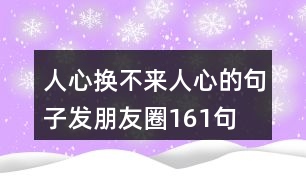 人心换不来人心的句子发朋友圈161句